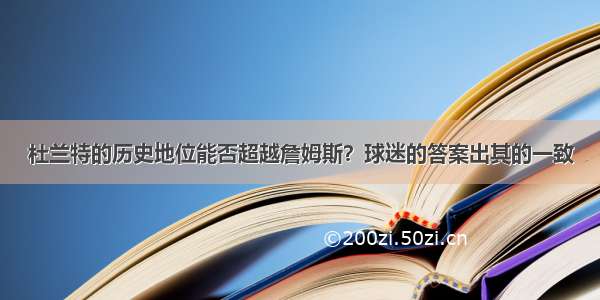 杜兰特的历史地位能否超越詹姆斯？球迷的答案出其的一致

©200zi.50zi.cn